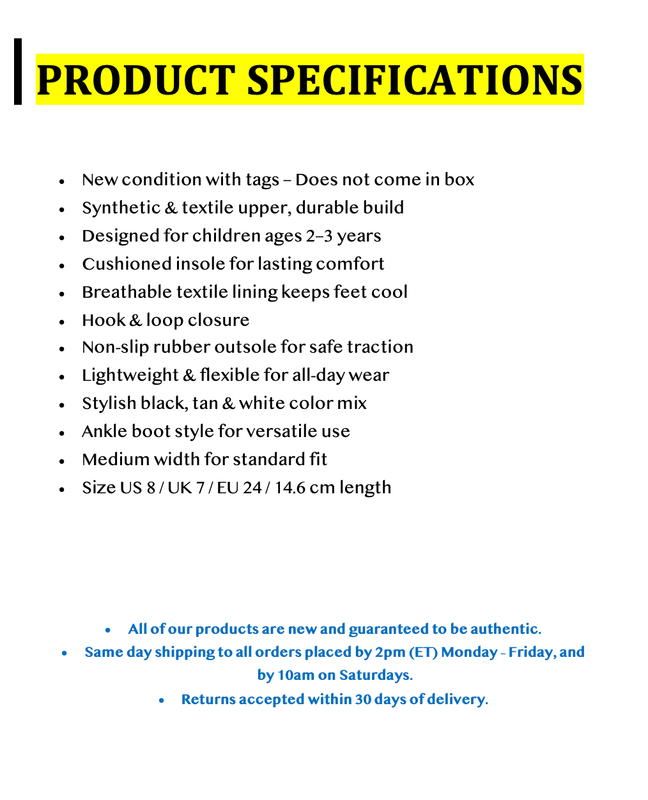 PRODUCT SPECIFICATIONS

• New condition with tags – Does not come in box
• Synthetic & textile upper, durable build
• Designed for children ages 2–3 years
• Cushioned insole for lasting comfort
• Breathable textile lining keeps feet cool
• Hook & loop closure
• Non-slip rubber outsole for safe traction
• Lightweight & flexible for all-day wear
• Stylish black, tan & white color mix
• Ankle boot style for versatile use
• Medium width for standard fit
• Size US 8 / UK 7 / EU 24 / 14.6 cm length

• All of our products are new and guaranteed to be authentic.
• Same day shipping to all orders placed by 2pm (ET) Monday - Friday, and by 10am on Saturdays.
• Returns accepted within 30 days of delivery.